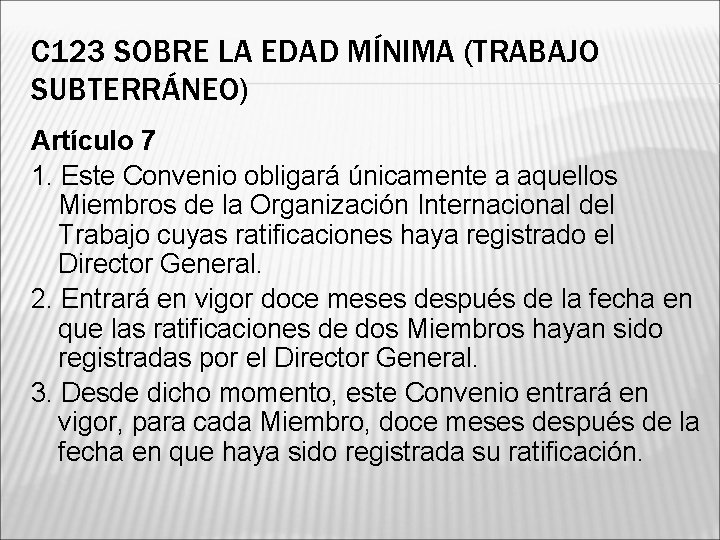 C123 SOBRE LA EDAD MÍNIMA (TRABAJO SUBTERRÁNEO)

Artículo 7

1. Este Convenio obligará únicamente a aquellos Miembros de la Organización Internacional del Trabajo cuyas ratificaciones haya registrado el Director General.

2. Entrará en vigor doce meses después de la fecha en que las ratificaciones de dos Miembros hayan sido registradas por el Director General.

3. Desde dicho momento, este Convenio entrará en vigor, para cada Miembro, doce meses después de la fecha en que haya sido registrada su ratificación.